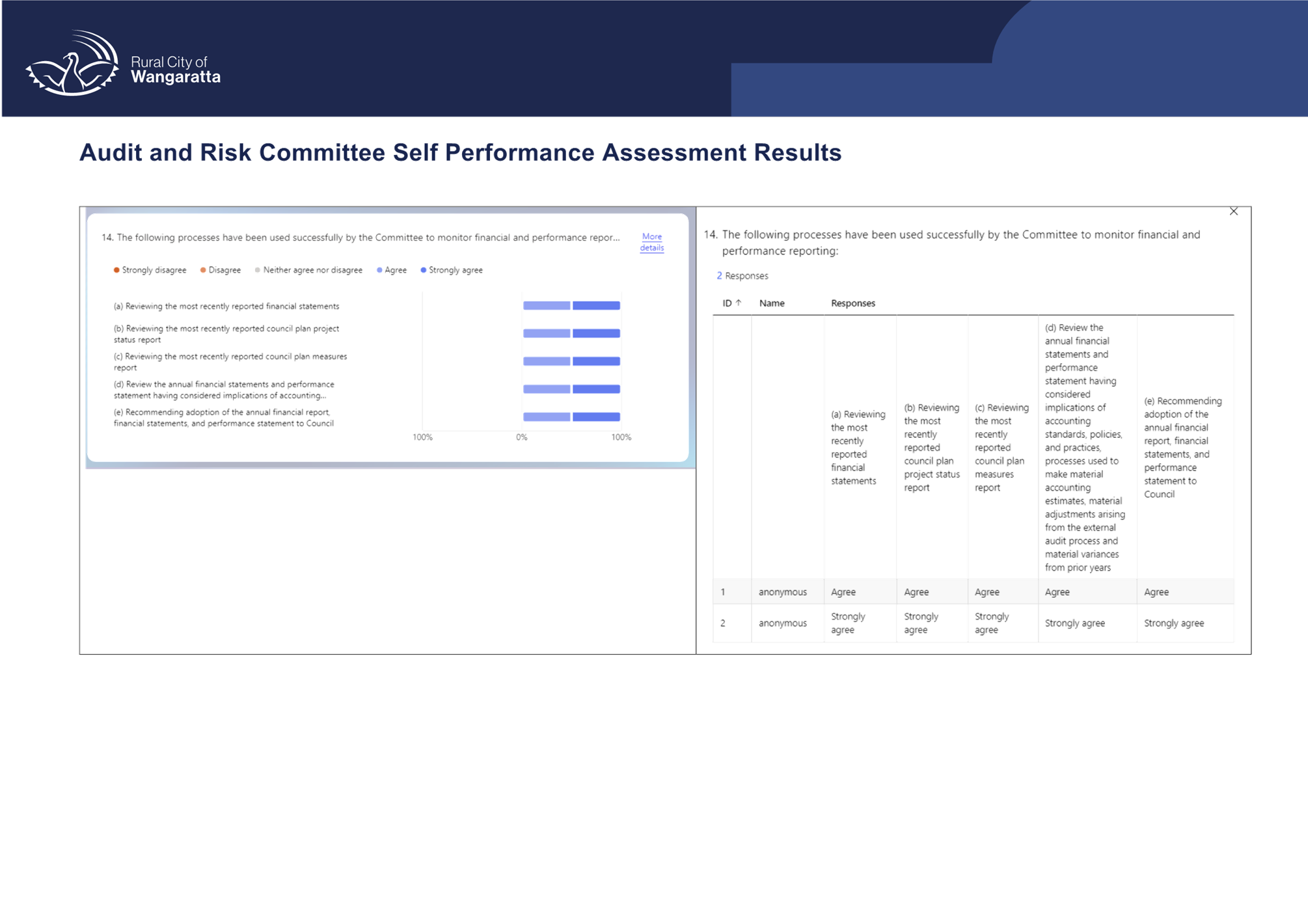 Rural City of
Wangaratta

Audit and Risk Committee Self Performance Assessment Results

14. The following processes have been used successfully by the Committee to monitor financial and performance repor... More details

Strongly disagree Disagree Neither agree nor disagree Agree Strongly agree

(a) Reviewing the most recently reported financial statements

(b) Reviewing the most recently reported council plan project status report

(c) Reviewing the most recently reported council plan measures report

(d) Review the annual financial statements and performance statement having considered implications of accounting...

(e) Recommending adoption of the annual financial report, financial statements, and performance statement to Council

100% 0% 100%

14. The following processes have been used successfully by the Committee to monitor financial and performance reporting:

2 Responses

| ID ↑ | Name | Responses | | | | |
|---|---|---|---|---|---|---|
| | | (a) Reviewing the most recently reported financial statements | (b) Reviewing the most recently reported council plan project status report | (c) Reviewing the most recently reported council plan measures report | (d) Review the annual financial statements and performance statement having considered implications of accounting standards, policies, and practices, processes used to make material accounting estimates, material adjustments arising from the external audit process and material variances from prior years | (e) Recommending adoption of the annual financial report, financial statements, and performance statement to Council |
| 1 | anonymous | Agree | Agree | Agree | Agree | Agree |
| 2 | anonymous | Strongly agree | Strongly agree | Strongly agree | Strongly agree | Strongly agree |